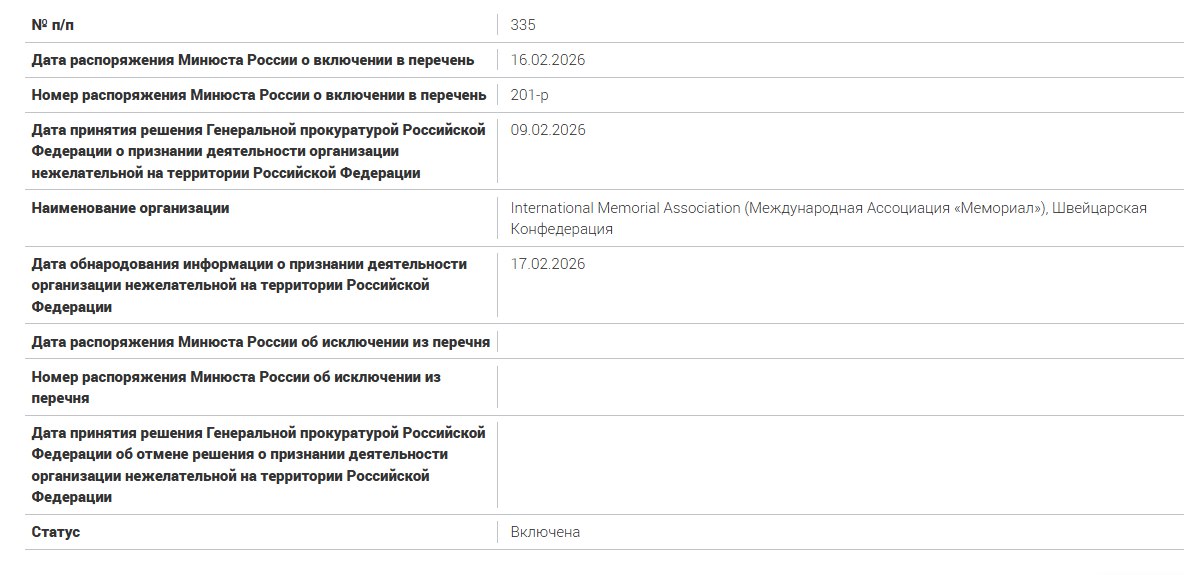 | № п/п | 335 |
|---|---|
| Дата распоряжения Минюста России о включении в перечень | 16.02.2026 |
| Номер распоряжения Минюста России о включении в перечень | 201-р |
| Дата принятия решения Генеральной прокуратурой Российской Федерации о признании деятельности организации нежелательной на территории Российской Федерации | 09.02.2026 |
| Наименование организации | International Memorial Association (Международная Ассоциация «Мемориал»), Швейцарская Конфедерация |
| Дата обнародования информации о признании деятельности организации нежелательной на территории Российской Федерации | 17.02.2026 |
| Дата распоряжения Минюста России об исключении из перечня | |
| Номер распоряжения Минюста России об исключении из перечня | |
| Дата принятия решения Генеральной прокуратурой Российской Федерации об отмене решения о признании деятельности организации нежелательной на территории Российской Федерации | |
| Статус | Включена |